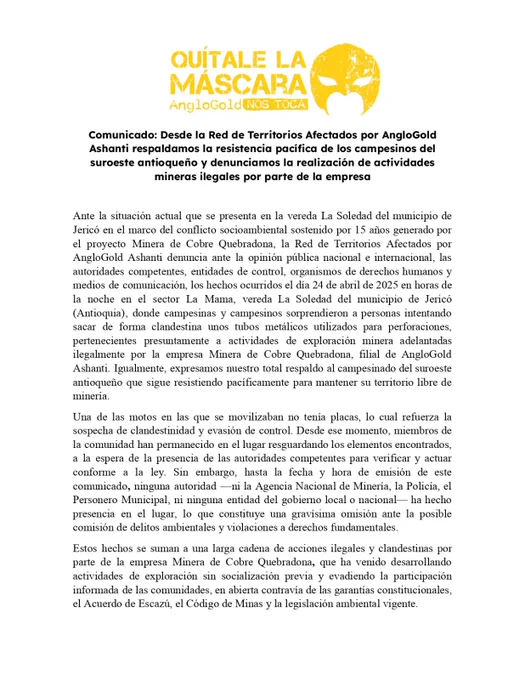 QUÍTALE LA MÁSCARA
AngloGold NOS TOCA

Comunicado: Desde la Red de Territorios Afectados por AngloGold Ashanti respaldamos la resistencia pacífica de los campesinos del suroeste antioqueño y denunciamos la realización de actividades mineras ilegales por parte de la empresa

Ante la situación actual que se presenta en la vereda La Soledad del municipio de Jericó en el marco del conflicto socioambiental sostenido por 15 años generado por el proyecto Minera de Cobre Quebradona, la Red de Territorios Afectados por AngloGold Ashanti denuncia ante la opinión pública nacional e internacional, las autoridades competentes, entidades de control, organismos de derechos humanos y medios de comunicación, los hechos ocurridos el día 24 de abril de 2025 en horas de la noche en el sector La Mama, vereda La Soledad del municipio de Jericó (Antioquia), donde campesinas y campesinos sorprendieron a personas intentando sacar de forma clandestina unos tubos metálicos utilizados para perforaciones, pertenecientes presuntamente a actividades de exploración minera adelantadas ilegalmente por la empresa Minera de Cobre Quebradona, filial de AngloGold Ashanti. Igualmente, expresamos nuestro total respaldo al campesinado del suroeste antioqueño que sigue resistiendo pacíficamente para mantener su territorio libre de minería.

Una de las motos en las que se movilizaban no tenía placas, lo cual refuerza la sospecha de clandestinidad y evasión de control. Desde ese momento, miembros de la comunidad han permanecido en el lugar resguardando los elementos encontrados, a la espera de la presencia de las autoridades competentes para verificar y actuar conforme a la ley. Sin embargo, hasta la fecha y hora de emisión de este comunicado, ninguna autoridad —ni la Agencia Nacional de Minería, la Policía, el Personero Municipal, ni ninguna entidad del gobierno local o nacional— ha hecho presencia en el lugar, lo que constituye una gravísima omisión ante la posible comisión de delitos ambientales y violaciones a derechos fundamentales.

Estos hechos se suman a una larga cadena de acciones ilegales y clandestinas por parte de la empresa Minera de Cobre Quebradona, que ha venido desarrollando actividades de exploración sin socialización previa y evadiendo la participación informada de las comunidades, en abierta contravía de las garantías constitucionales, el Acuerdo de Escazú, el Código de Minas y la legislación ambiental vigente.